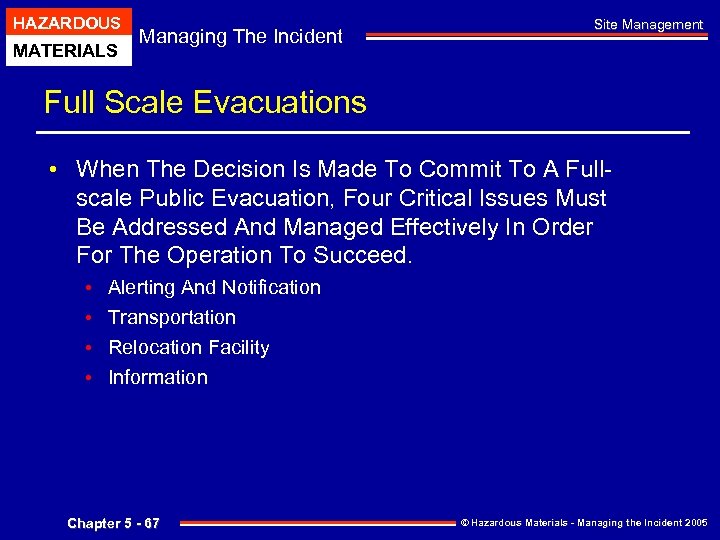 HAZARDOUS
MATERIALS
Managing The Incident
Site Management

Full Scale Evacuations

• When The Decision Is Made To Commit To A Full-scale Public Evacuation, Four Critical Issues Must Be Addressed And Managed Effectively In Order For The Operation To Succeed.
• Alerting And Notification
• Transportation
• Relocation Facility
• Information

Chapter 5 - 67
© Hazardous Materials - Managing the Incident 2005